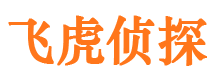 飞虎侦探